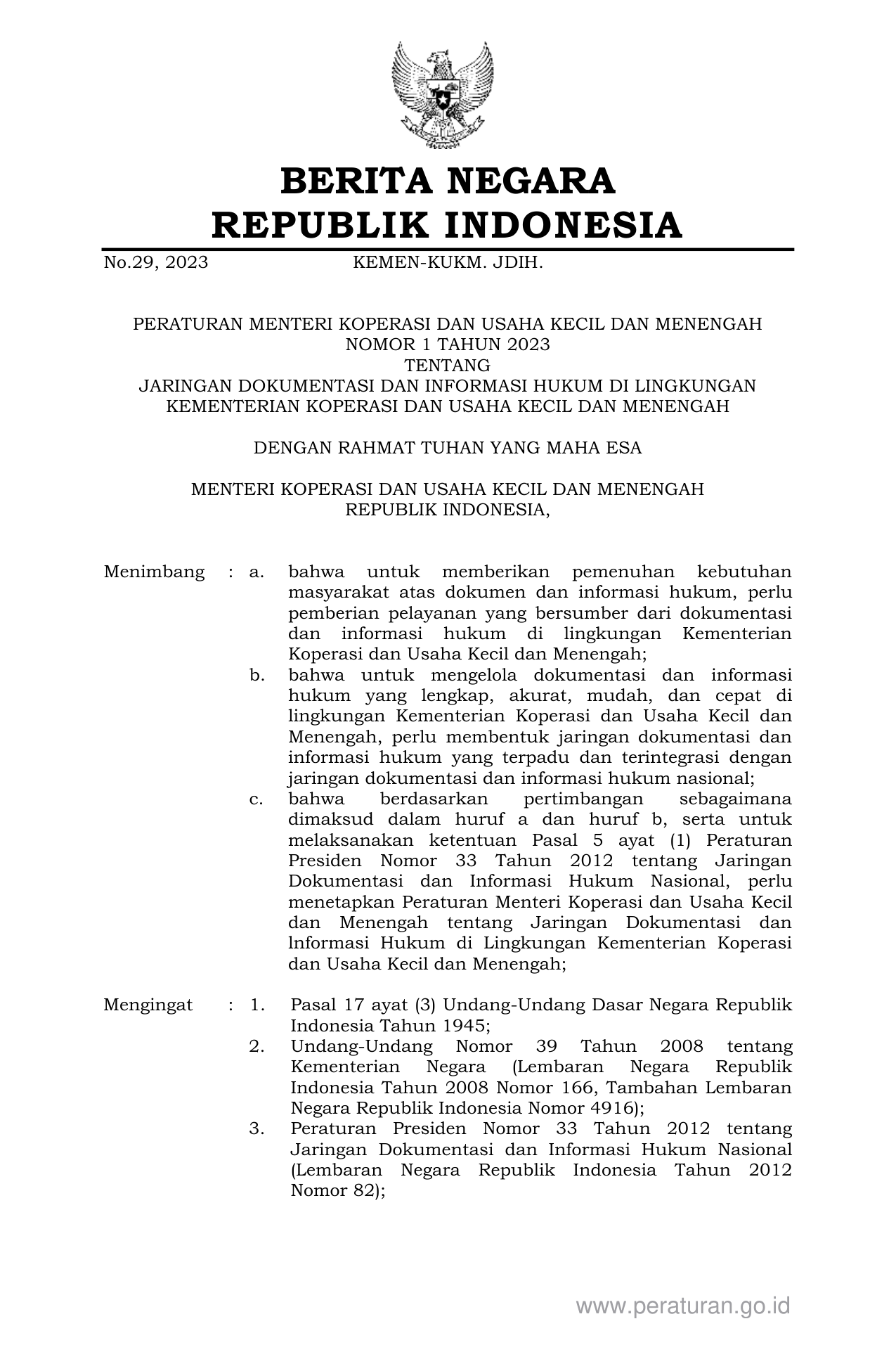 BERITA NEGARA
REPUBLIK INDONESIA

No.29, 2023 KEMEN-KUKM. JDIH.

PERATURAN MENTERI KOPERASI DAN USAHA KECIL DAN MENENGAH
NOMOR 1 TAHUN 2023
TENTANG
JARINGAN DOKUMENTASI DAN INFORMASI HUKUM DI LINGKUNGAN
KEMENTERIAN KOPERASI DAN USAHA KECIL DAN MENENGAH

DENGAN RAHMAT TUHAN YANG MAHA ESA

MENTERI KOPERASI DAN USAHA KECIL DAN MENENGAH
REPUBLIK INDONESIA,

Menimbang : a. bahwa untuk memberikan pemenuhan kebutuhan masyarakat atas dokumen dan informasi hukum, perlu pemberian pelayanan yang bersumber dari dokumentasi dan informasi hukum di lingkungan Kementerian Koperasi dan Usaha Kecil dan Menengah;
b. bahwa untuk mengelola dokumentasi dan informasi hukum yang lengkap, akurat, mudah, dan cepat di lingkungan Kementerian Koperasi dan Usaha Kecil dan Menengah, perlu membentuk jaringan dokumentasi dan informasi hukum yang terpadu dan terintegrasi dengan jaringan dokumentasi dan informasi hukum nasional;
c. bahwa berdasarkan pertimbangan sebagaimana dimaksud dalam huruf a dan huruf b, serta untuk melaksanakan ketentuan Pasal 5 ayat (1) Peraturan Presiden Nomor 33 Tahun 2012 tentang Jaringan Dokumentasi dan Informasi Hukum Nasional, perlu menetapkan Peraturan Menteri Koperasi dan Usaha Kecil dan Menengah tentang Jaringan Dokumentasi dan lnformasi Hukum di Lingkungan Kementerian Koperasi dan Usaha Kecil dan Menengah;

Mengingat : 1. Pasal 17 ayat (3) Undang-Undang Dasar Negara Republik Indonesia Tahun 1945;
2. Undang-Undang Nomor 39 Tahun 2008 tentang Kementerian Negara (Lembaran Negara Republik Indonesia Tahun 2008 Nomor 166, Tambahan Lembaran Negara Republik Indonesia Nomor 4916);
3. Peraturan Presiden Nomor 33 Tahun 2012 tentang Jaringan Dokumentasi dan Informasi Hukum Nasional (Lembaran Negara Republik Indonesia Tahun 2012 Nomor 82);

www.peraturan.go.id